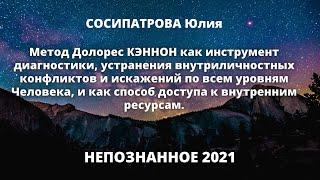 СОСИПАТРОВА Юлия

Метод Долорес КЭННОН как инструмент диагностики, устранения внутриличностных конфликтов и искажений по всем уровням Человека, и как способ доступа к внутренним ресурсам.

НЕПОЗНАННОЕ 2021